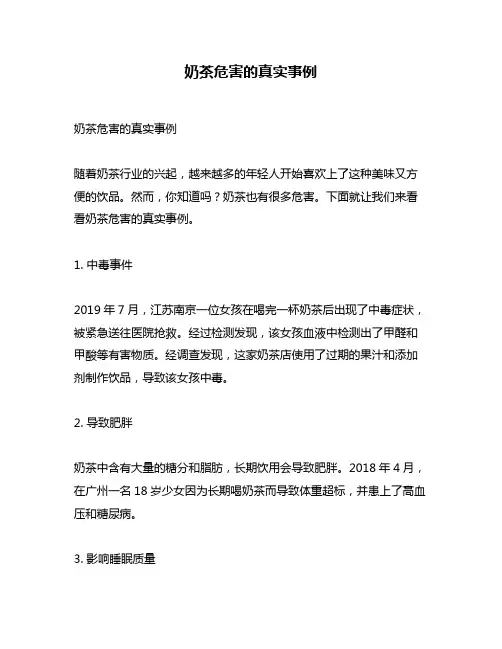 奶茶危害的真实事例

奶茶危害的真实事例

随着奶茶行业的兴起，越来越多的年轻人开始喜欢上了这种美味又方便的饮品。然而，你知道吗？奶茶也有很多危害。下面就让我们来看看奶茶危害的真实事例。

1. 中毒事件

2019 年 7 月，江苏南京一位女孩在喝完一杯奶茶后出现了中毒症状，被紧急送往医院抢救。经过检测发现，该女孩血液中检测出了甲醛和甲酸等有害物质。经调查发现，这家奶茶店使用了过期的果汁和添加剂制作饮品，导致该女孩中毒。

2. 导致肥胖

奶茶中含有大量的糖分和脂肪，长期饮用会导致肥胖。2018 年 4 月，在广州一名 18 岁少女因为长期喝奶茶而导致体重超标，并患上了高血压和糖尿病。

3. 影响睡眠质量